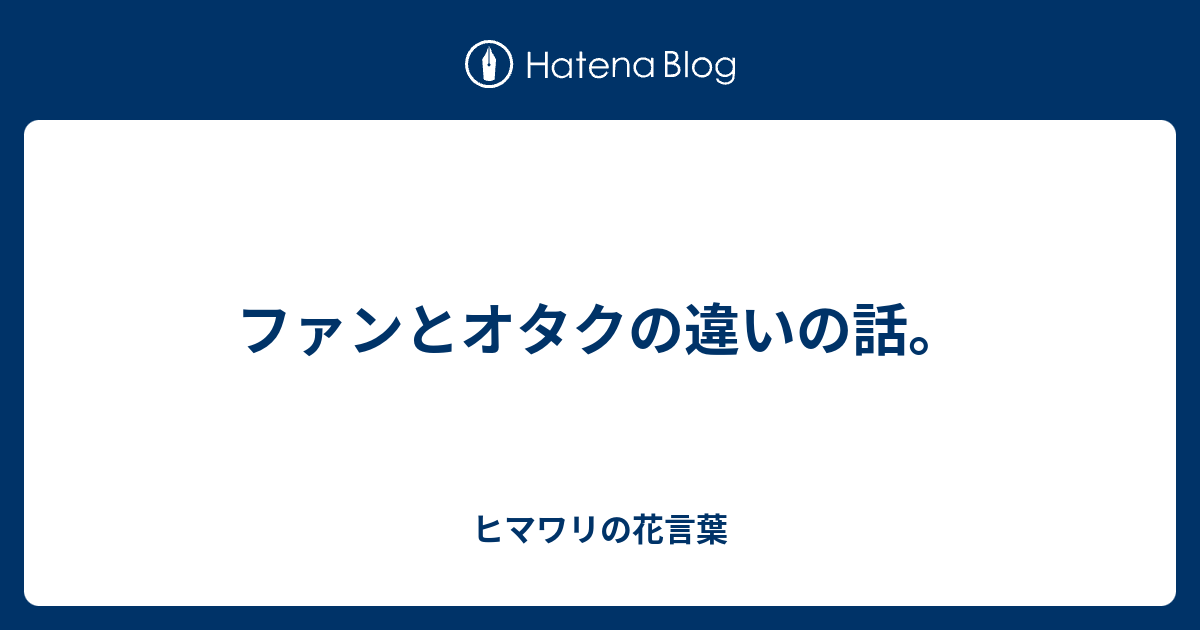 Hatena Blog

ファンとオタクの違いの話。

ヒマワリの花言葉